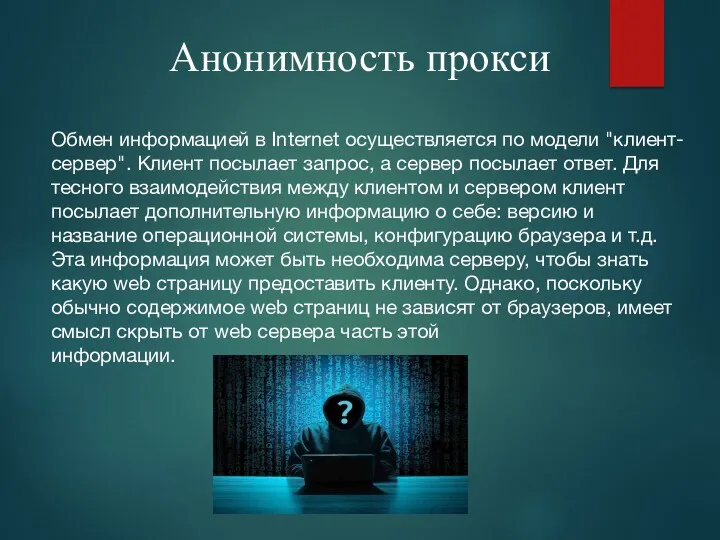 Анонимность прокси

Обмен информацией в Internet осуществляется по модели "клиент-сервер". Клиент посылает запрос, а сервер посылает ответ. Для тесного взаимодействия между клиентом и сервером клиент посылает дополнительную информацию о себе: версию и название операционной системы, конфигурацию браузера и т.д. Эта информация может быть необходима серверу, чтобы знать какую web страницу предоставить клиенту. Однако, поскольку обычно содержимое web страниц не зависят от браузеров, имеет смысл скрыть от web сервера часть этой информации.

?